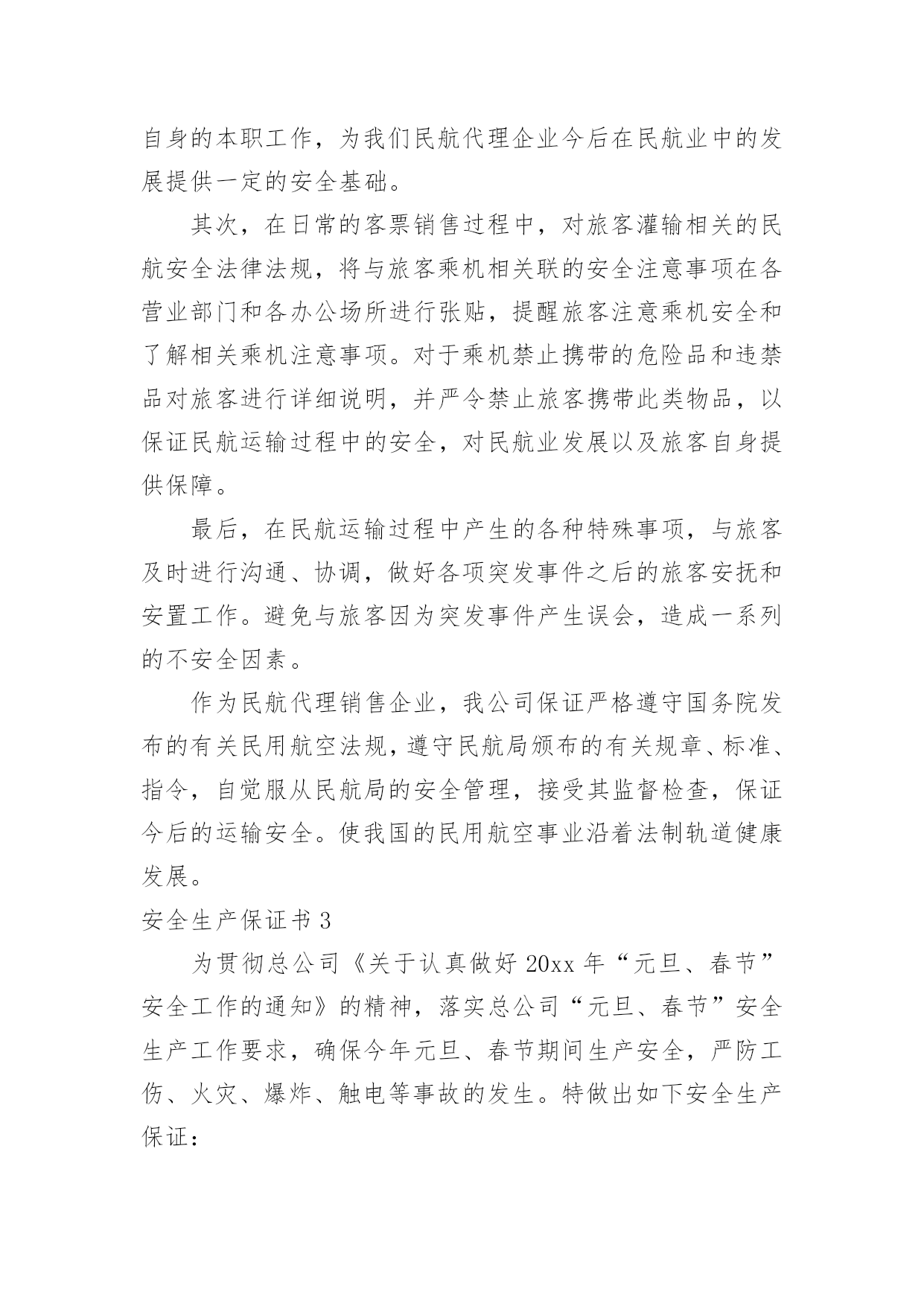 自身的本职工作，为我们民航代理企业今后在民航业中的发展提供一定的安全基础。

其次，在日常的客票销售过程中，对旅客灌输相关的民航安全法律法规，将与旅客乘机相关联的安全注意事项在各营业部门和各办公场所进行张贴，提醒旅客注意乘机安全和了解相关乘机注意事项。对于乘机禁止携带的危险品和违禁品对旅客进行详细说明，并严令禁止旅客携带此类物品，以保证民航运输过程中的安全，对民航业发展以及旅客自身提供保障。

最后，在民航运输过程中产生的各种特殊事项，与旅客及时进行沟通、协调，做好各项突发事件之后的旅客安抚和安置工作。避免与旅客因为突发事件产生误会，造成一系列的不安全因素。

作为民航代理销售企业，我公司保证严格遵守国务院发布的有关民用航空法规，遵守民航局颁布的有关规章、标准、指令，自觉服从民航局的安全管理，接受其监督检查，保证今后的运输安全。使我国的民用航空事业沿着法制轨道健康发展。

安全生产保证书 3

为贯彻总公司《关于认真做好 20xx 年“元旦、春节”安全工作的通知》的精神，落实总公司“元旦、春节”安全生产工作要求，确保今年元旦、春节期间生产安全，严防工伤、火灾、爆炸、触电等事故的发生。特做出如下安全生产保证：